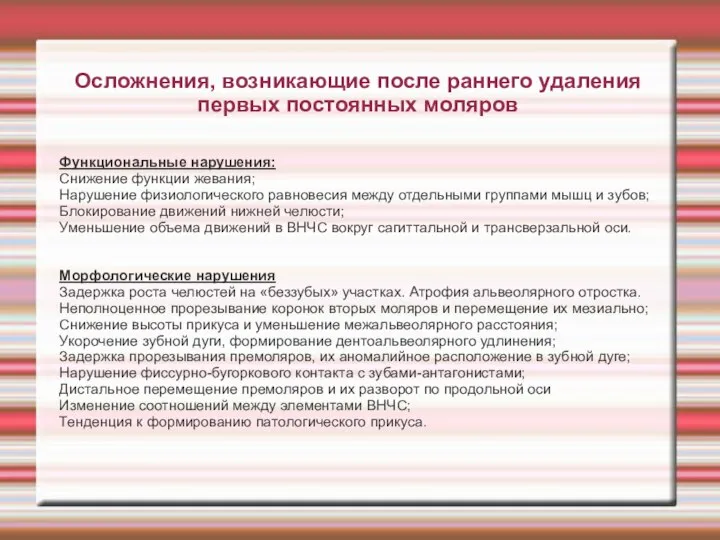 Осложнения, возникающие после раннего удаления первых постоянных моляров

Функциональные нарушения:
Снижение функции жевания;
Нарушение физиологического равновесия между отдельными группами мышц и зубов;
Блокирование движений нижней челюсти;
Уменьшение объема движений в ВНЧС вокруг сагиттальной и трансверзальной оси.

Морфологические нарушения
Задержка роста челюстей на «беззубых» участках. Атрофия альвеолярного отростка.
Неполноценное прорезывание коронок вторых моляров и перемещение их мезиально;
Снижение высоты прикуса и уменьшение межальвеолярного расстояния;
Укорочение зубной дуги, формирование дентоальвеолярного удлинения;
Задержка прорезывания премоляров, их аномалийное расположение в зубной дуге;
Нарушение фиссурно-бугоркового контакта с зубами-антагонистами;
Дистальное перемещение премоляров и их разворот по продольной оси
Изменение соотношений между элементами ВНЧС;
Тенденция к формированию патологического прикуса.